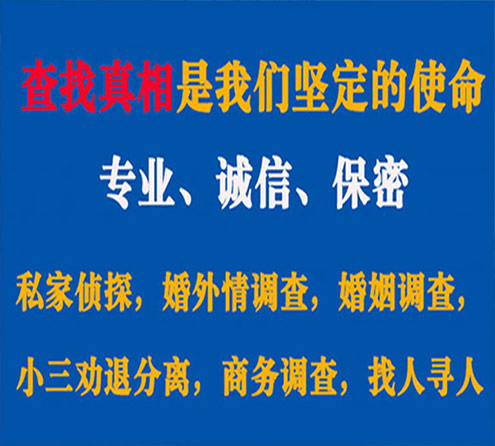 查找真相是我们坚定的使命

专业、诚信、保密

私家侦探，婚外情调查，婚姻调查，

小三劝退分离，商务调查，找人寻人